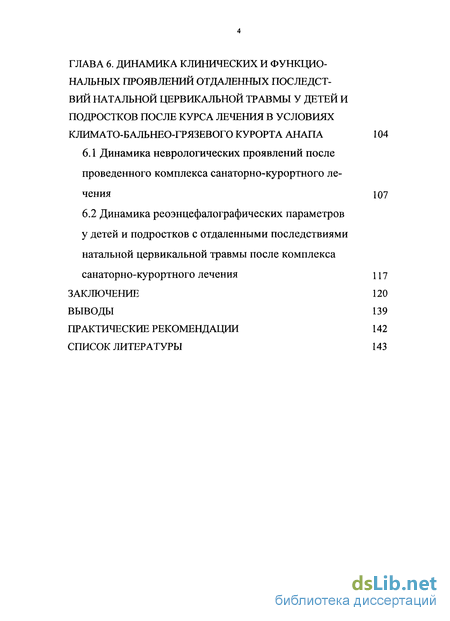 4

ГЛАВА 6. ДИНАМИКА КЛИНИЧЕСКИХ И ФУНКЦИОНАЛЬНЫХ ПРОЯВЛЕНИЙ ОТДАЛЕННЫХ ПОСЛЕДСТВИЙ НАТАЛЬНОЙ ЦЕРВИКАЛЬНОЙ ТРАВМЫ У ДЕТЕЙ И ПОДРОСТКОВ ПОСЛЕ КУРСА ЛЕЧЕНИЯ В УСЛОВИЯХ КЛИМАТО-БАЛЬНЕО-ГРЯЗЕВОГО КУРОРТА АНАПА 104

6.1 Динамика неврологических проявлений после проведенного комплекса санаторно-курортного лечения 107

6.2 Динамика реоэнцефалографических параметров у детей и подростков с отдаленными последствиями натальной цервикальной травмы после комплекса санаторно-курортного лечения 117

ЗАКЛЮЧЕНИЕ 120

ВЫВОДЫ 139

ПРАКТИЧЕСКИЕ РЕКОМЕНДАЦИИ 142

СПИСОК ЛИТЕРАТУРЫ 143

dsLib.net
библиотека диссертаций